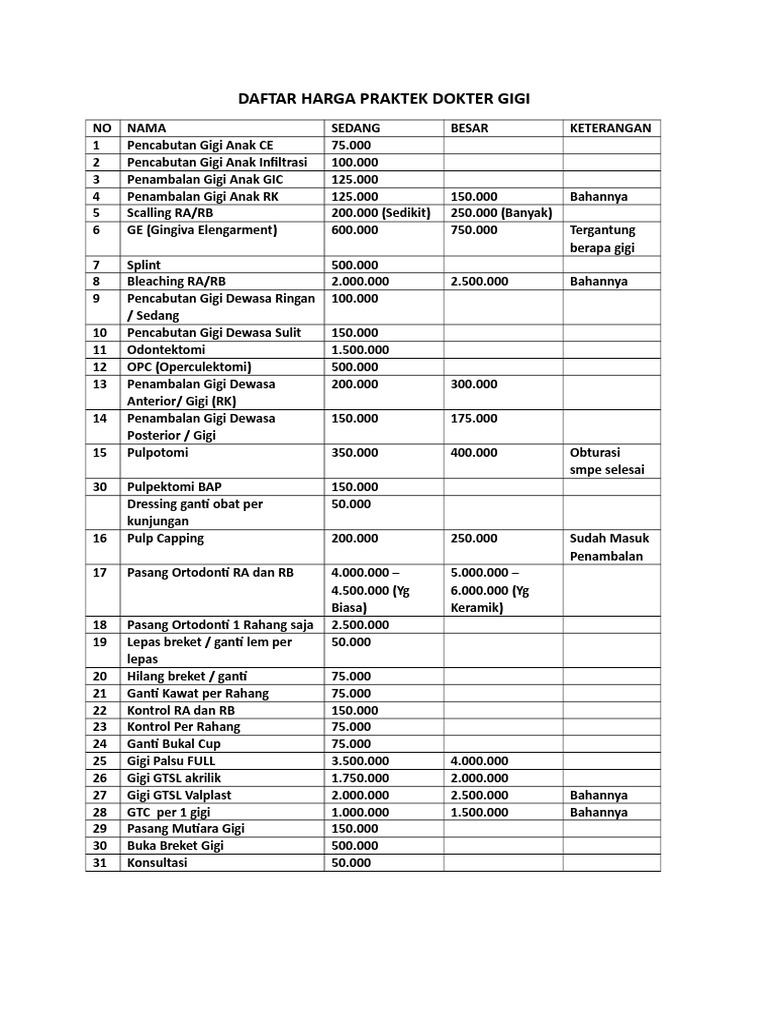 DAFTAR HARGA PRAKTEK DOKTER GIGI

| NO | NAMA | SEDANG | BESAR | KETERANGAN |
|---|---|---|---|---|
| 1 | Pencabutan Gigi Anak CE | 75.000 | | |
| 2 | Pencabutan Gigi Anak Infiltrasi | 100.000 | | |
| 3 | Penambalan Gigi Anak GIC | 125.000 | | |
| 4 | Penambalan Gigi Anak RK | 125.000 | 150.000 | Bahannya |
| 5 | Scalling RA/RB | 200.000 (Sedikit) | 250.000 (Banyak) | |
| 6 | GE (Gingiva Elengarment) | 600.000 | 750.000 | Tergantung berapa gigi |
| 7 | Splint | 500.000 | | |
| 8 | Bleaching RA/RB | 2.000.000 | 2.500.000 | Bahannya |
| 9 | Pencabutan Gigi Dewasa Ringan / Sedang | 100.000 | | |
| 10 | Pencabutan Gigi Dewasa Sulit | 150.000 | | |
| 11 | Odontektomi | 1.500.000 | | |
| 12 | OPC (Operculektomi) | 500.000 | | |
| 13 | Penambalan Gigi Dewasa Anterior/ Gigi (RK) | 200.000 | 300.000 | |
| 14 | Penambalan Gigi Dewasa Posterior / Gigi | 150.000 | 175.000 | |
| 15 | Pulpotomi | 350.000 | 400.000 | Obturasi smpe selesai |
| 30 | Pulpektomi BAP | 150.000 | | |
| | Dressing ganti obat per kunjungan | 50.000 | | |
| 16 | Pulp Capping | 200.000 | 250.000 | Sudah Masuk Penambalan |
| 17 | Pasang Ortodonti RA dan RB | 4.000.000 – 4.500.000 (Yg Biasa) | 5.000.000 – 6.000.000 (Yg Keramik) | |
| 18 | Pasang Ortodonti 1 Rahang saja | 2.500.000 | | |
| 19 | Lepas breket / ganti lem per lepas | 50.000 | | |
| 20 | Hilang breket / ganti | 75.000 | | |
| 21 | Ganti Kawat per Rahang | 75.000 | | |
| 22 | Kontrol RA dan RB | 150.000 | | |
| 23 | Kontrol Per Rahang | 75.000 | | |
| 24 | Ganti Bukal Cup | 75.000 | | |
| 25 | Gigi Palsu FULL | 3.500.000 | 4.000.000 | |
| 26 | Gigi GTSL akrilik | 1.750.000 | 2.000.000 | |
| 27 | Gigi GTSL Valplast | 2.000.000 | 2.500.000 | Bahannya |
| 28 | GTC per 1 gigi | 1.000.000 | 1.500.000 | Bahannya |
| 29 | Pasang Mutiara Gigi | 150.000 | | |
| 30 | Buka Breket Gigi | 500.000 | | |
| 31 | Konsultasi | 50.000 | | |